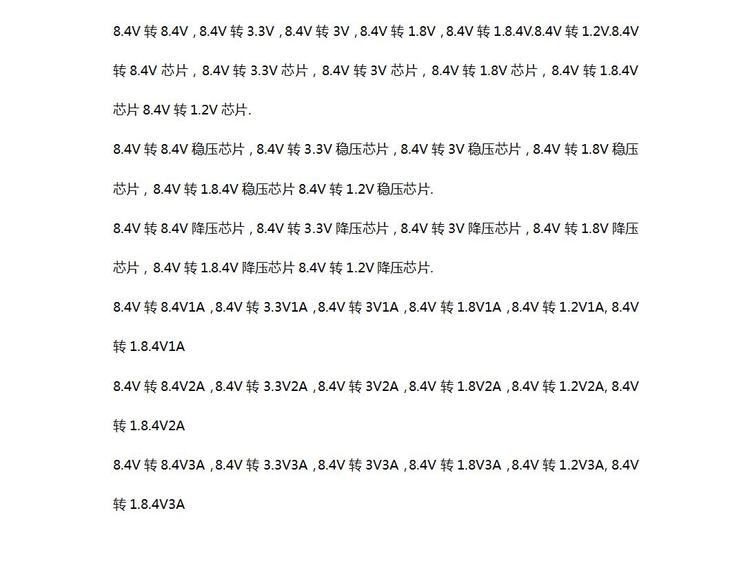 8.4V 转 8.4V，8.4V 转 3.3V，8.4V 转 3V，8.4V 转 1.8V，8.4V 转 1.8.4V.8.4V 转 1.2V.8.4V 转 8.4V 芯片，8.4V 转 3.3V 芯片，8.4V 转 3V 芯片，8.4V 转 1.8V 芯片，8.4V 转 1.8.4V 芯片 8.4V 转 1.2V 芯片.

8.4V 转 8.4V 稳压芯片，8.4V 转 3.3V 稳压芯片，8.4V 转 3V 稳压芯片，8.4V 转 1.8V 稳压芯片，8.4V 转 1.8.4V 稳压芯片 8.4V 转 1.2V 稳压芯片.

8.4V 转 8.4V 降压芯片，8.4V 转 3.3V 降压芯片，8.4V 转 3V 降压芯片，8.4V 转 1.8V 降压芯片，8.4V 转 1.8.4V 降压芯片 8.4V 转 1.2V 降压芯片.

8.4V 转 8.4V1A，8.4V 转 3.3V1A，8.4V 转 3V1A，8.4V 转 1.8V1A，8.4V 转 1.2V1A, 8.4V 转 1.8.4V1A

8.4V 转 8.4V2A，8.4V 转 3.3V2A，8.4V 转 3V2A，8.4V 转 1.8V2A，8.4V 转 1.2V2A, 8.4V 转 1.8.4V2A

8.4V 转 8.4V3A，8.4V 转 3.3V3A，8.4V 转 3V3A，8.4V 转 1.8V3A，8.4V 转 1.2V3A, 8.4V 转 1.8.4V3A